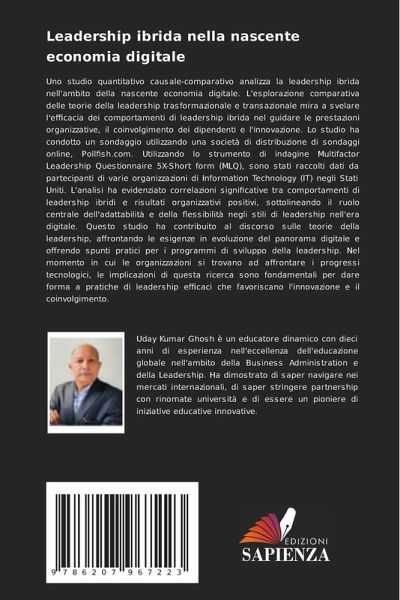 Leadership ibrida nella nascente economia digitale

Uno studio quantitativo causale-comparativo analizza la leadership ibrida nell'ambito della nascente economia digitale. L'esplorazione comparativa delle teorie della leadership trasformazionale e transazionale mira a svelare l'efficacia dei comportamenti di leadership ibrida nel guidare le prestazioni organizzative, il coinvolgimento dei dipendenti e l'innovazione. Lo studio ha condotto un sondaggio utilizzando una società di distribuzione di sondaggi online, Pollfish.com. Utilizzando lo strumento di indagine Multifactor Leadership Questionnaire 5X-Short form (MLQ), sono stati raccolti dati da partecipanti di varie organizzazioni di Information Technology (IT) negli Stati Uniti. L'analisi ha evidenziato correlazioni significative tra comportamenti di leadership ibridi e risultati organizzativi positivi, sottolineando il ruolo centrale dell'adattabilità e della flessibilità negli stili di leadership nell'era digitale. Questo studio ha contribuito al discorso sulle teorie della leadership, affrontando le esigenze in evoluzione del panorama digitale e offrendo spunti pratici per i programmi di sviluppo della leadership. Nel momento in cui le organizzazioni si trovano ad affrontare i progressi tecnologici, le implicazioni di questa ricerca sono fondamentali per dare forma a pratiche di leadership efficaci che favoriscano l'innovazione e il coinvolgimento.

Uday Kumar Ghosh è un educatore dinamico con dieci anni di esperienza nell'eccellenza dell'educazione globale nell'ambito della Business Administration e della Leadership. Ha dimostrato di saper navigare nei mercati internazionali, di saper stringere partnership con rinomate università e di essere un pioniere di iniziative educative innovative.

9 786207 967223

EDIZIONI
SAPIENZA